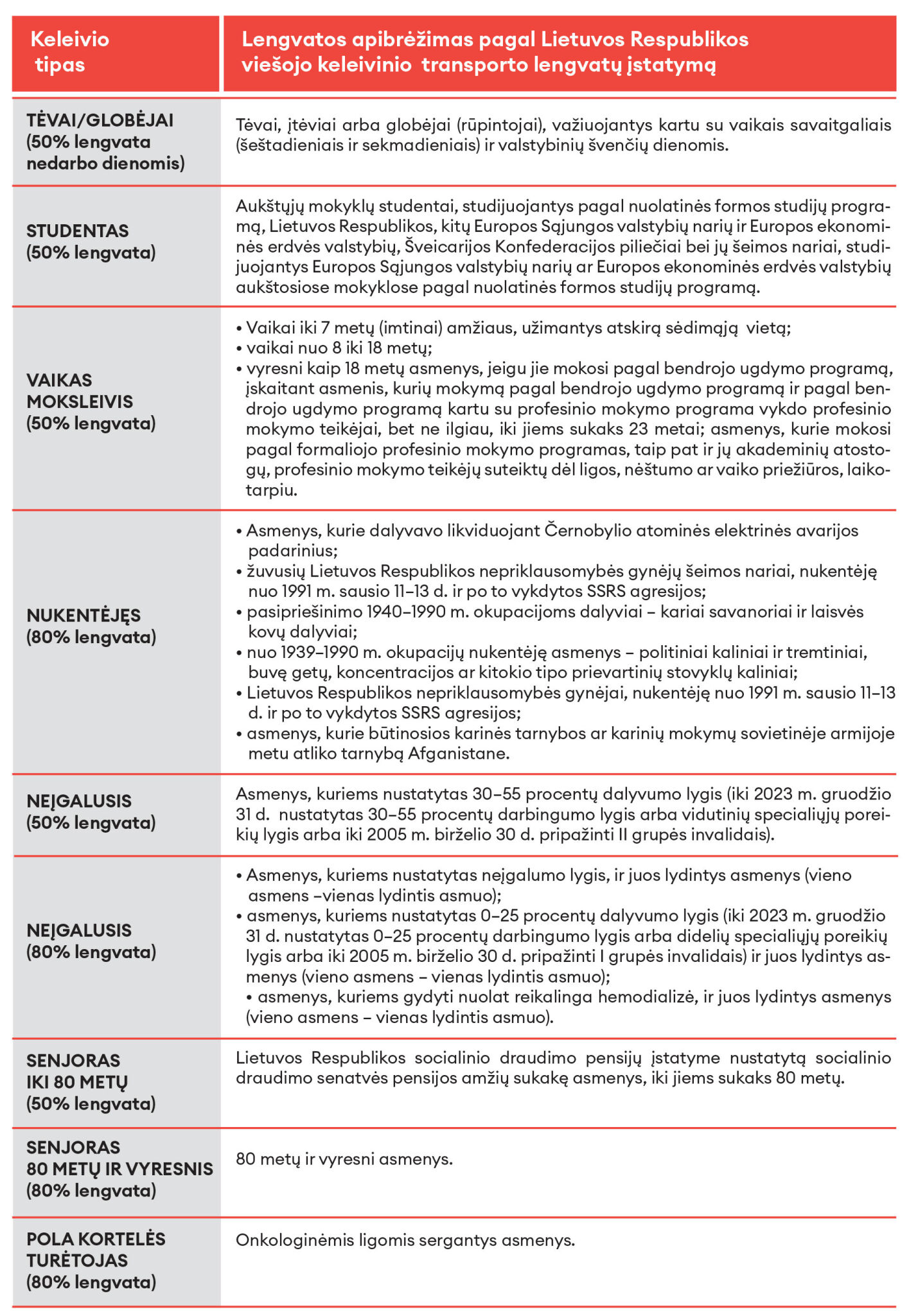 | Keleivio tipas | Lengvatos apibrėžimas pagal Lietuvos Respublikos viešojo keleivinio transporto lengvatų įstatymą |
|---|---|
| TĖVAI/GLOBĖJAI (50% lengvata nedarbo dienomis) | Tėvai, įtėviai arba globėjai (rūpintojai), važiuojantys kartu su vaikais savaitgaliais (šeštadieniais ir sekmadieniais) ir valstybinių švenčių dienomis. |
| STUDENTAS (50% lengvata) | Aukštųjų mokyklų studentai, studijuojantys pagal nuolatinės formos studijų programą, Lietuvos Respublikos, kitų Europos Sąjungos valstybių narių ir Europos ekonominės erdvės valstybių, Šveicarijos Konfederacijos piliečiai bei jų šeimos nariai, studijuojantys Europos Sąjungos valstybių narių ar Europos ekonominės erdvės valstybių aukštosiose mokyklose pagal nuolatinės formos studijų programą. |
| VAIKAS MOKSLEIVIS (50% lengvata) | • Vaikai iki 7 metų (imtinai) amžiaus, užimantys atskirą sėdimąją vietą; • vaikai nuo 8 iki 18 metų; • vyresni kaip 18 metų asmenys, jeigu jie mokosi pagal bendrojo ugdymo programą, įskaitant asmenis, kurių mokymą pagal bendrojo ugdymo programą ir pagal bendrojo ugdymo programą kartu su profesinio mokymo programa vykdo profesinio mokymo teikėjai, bet ne ilgiau, iki jiems sukaks 23 metai; asmenys, kurie mokosi pagal formaliojo profesinio mokymo programas, taip pat ir jų akademinių atostogų, profesinio mokymo teikėjų suteiktų dėl ligos, nėštumo ar vaiko priežiūros, laikotarpiu. |
| NUKENTĖJĘS (80% lengvata) | • Asmenys, kurie dalyvavo likviduojant Černobylio atominės elektrinės avarijos padarinius; • žuvusių Lietuvos Respublikos nepriklausomybės gynėjų šeimos nariai, nukentėję nuo 1991 m. sausio 11–13 d. ir po to vykdytos SSRS agresijos; • pasipriešinimo 1940–1990 m. okupacijoms dalyviai – kariai savanoriai ir laisvės kovų dalyviai; • nuo 1939–1990 m. okupacijų nukentėję asmenys – politiniai kaliniai ir tremtiniai, buvę getų, koncentracijos ar kitokio tipo prievartinių stovyklų kaliniai; • Lietuvos Respublikos nepriklausomybės gynėjai, nukentėję nuo 1991 m. sausio 11–13 d. ir po to vykdytos SSRS agresijos; • asmenys, kurie būtinosios karinės tarnybos ar karinių mokymų sovietinėje armijoje metu atliko tarnybą Afganistane. |
| NEĮGALUSIS (50% lengvata) | Asmenys, kuriems nustatytas 30–55 procentų dalyvumo lygis (iki 2023 m. gruodžio 31 d. nustatytas 30–55 procentų darbingumo lygis arba vidutinių specialiųjų poreikių lygis arba iki 2005 m. birželio 30 d. pripažinti II grupės invalidais). |
| NEĮGALUSIS (80% lengvata) | • Asmenys, kuriems nustatytas neįgalumo lygis, ir juos lydintys asmenys (vieno asmens –vienas lydintis asmuo); • asmenys, kuriems nustatytas 0–25 procentų dalyvumo lygis (iki 2023 m. gruodžio 31 d. nustatytas 0–25 procentų darbingumo lygis arba didelių specialiųjų poreikių lygis arba iki 2005 m. birželio 30 d. pripažinti I grupės invalidais) ir juos lydintys asmenys (vieno asmens – vienas lydintis asmuo); • asmenys, kuriems gydyti nuolat reikalinga hemodializė, ir juos lydintys asmenys (vieno asmens – vienas lydintis asmuo). |
| SENJORAS IKI 80 METŲ (50% lengvata) | Lietuvos Respublikos socialinio draudimo pensijų įstatyme nustatytą socialinio draudimo senatvės pensijos amžių sukakę asmenys, iki jiems sukaks 80 metų. |
| SENJORAS 80 METŲ IR VYRESNIS (80% lengvata) | 80 metų ir vyresni asmenys. |
| POLA KORTELĖS TURĖTOJAS (80% lengvata) | Onkologinėmis ligomis sergantys asmenys. |